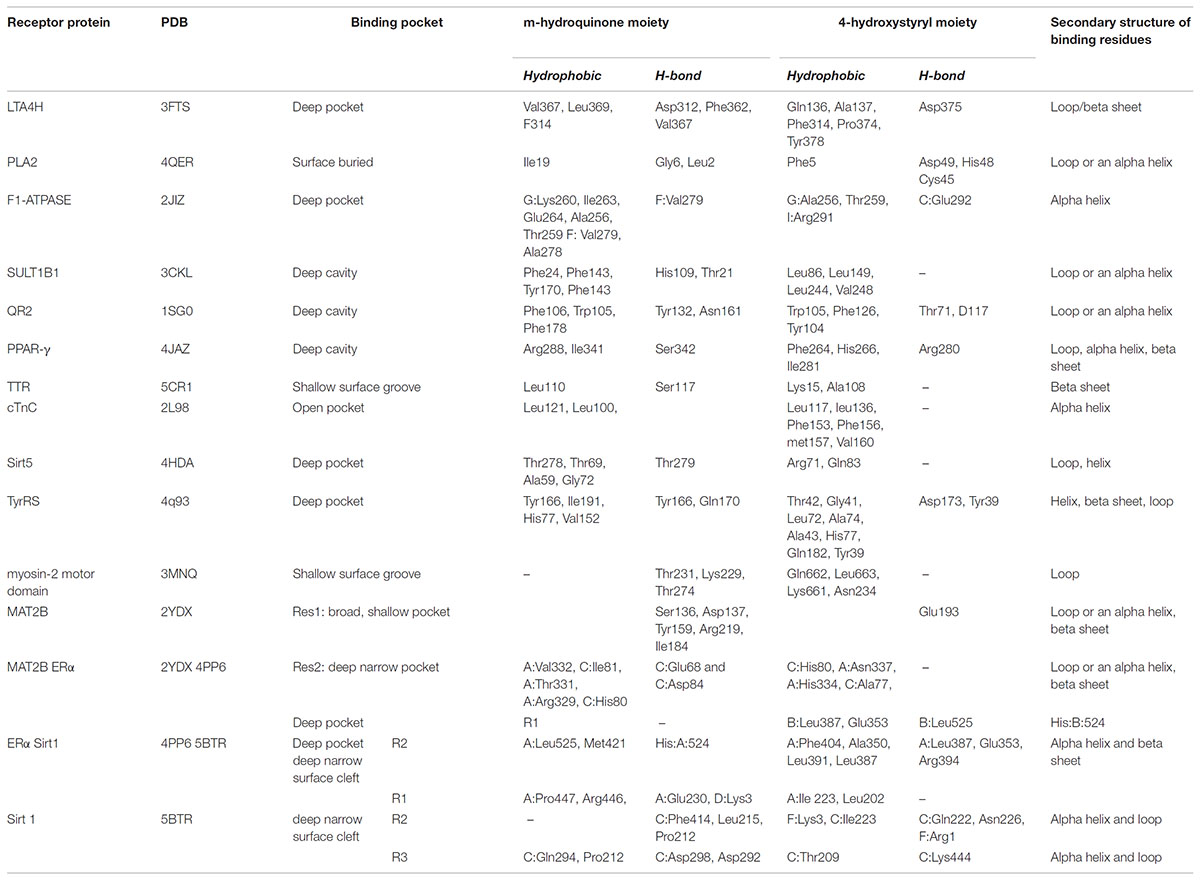 | Receptor protein | PDB | Binding pocket | | m-hydroquinone moiety | | 4-hydroxystyryl moiety | | Secondary structure of binding residues |
|---|---|---|---|---|---|---|---|---|
| | | | | *Hydrophobic* | *H-bond* | *Hydrophobic* | *H-bond* | |
| LTA4H | 3FTS | Deep pocket | | Val367, Leu369, F314 | Asp312, Phe362, Val367 | Gln136, Ala137, Phe314, Pro374, Tyr378 | Asp375 | Loop/beta sheet |
| PLA2 | 4QER | Surface buried | | Ile19 | Gly6, Leu2 | Phe5 | Asp49, His48 Cys45 | Loop or an alpha helix |
| F1-ATPASE | 2JIZ | Deep pocket | | G:Lys260, Ile263, Glu264, Ala256, Thr259 F: Val279, Ala278 | F:Val279 | G:Ala256, Thr259, I:Arg291 | C:Glu292 | Alpha helix |
| SULT1B1 | 3CKL | Deep cavity | | Phe24, Phe143, Tyr170, Phe143 | His109, Thr21 | Leu86, Leu149, Leu244, Val248 | – | Loop or an alpha helix |
| QR2 | 1SG0 | Deep cavity | | Phe106, Trp105, Phe178 | Tyr132, Asn161 | Trp105, Phe126, Tyr104 | Thr71, D117 | Loop or an alpha helix |
| PPAR-γ | 4JAZ | Deep cavity | | Arg288, Ile341 | Ser342 | Phe264, His266, Ile281 | Arg280 | Loop, alpha helix, beta sheet |
| TTR | 5CR1 | Shallow surface groove | | Leu110 | Ser117 | Lys15, Ala108 | – | Beta sheet |
| cTnC | 2L98 | Open pocket | | Leu121, Leu100, | | Leu117, leu136, Phe153, Phe156, met157, Val160 | – | Alpha helix |
| Sirt5 | 4HDA | Deep pocket | | Thr278, Thr69, Ala59, Gly72 | Thr279 | Arg71, Gln83 | – | Loop, helix |
| TyrRS | 4q93 | Deep pocket | | Tyr166, Ile191, His77, Val152 | Tyr166, Gln170 | Thr42, Gly41, Leu72, Ala74, Ala43, His77, Gln182, Tyr39 | Asp173, Tyr39 | Helix, beta sheet, loop |
| myosin-2 motor domain | 3MNQ | Shallow surface groove | | – | Thr231, Lys229, Thr274 | Gln662, Leu663, Lys661, Asn234 | – | Loop |
| MAT2B | 2YDX | Res1: broad, shallow pocket | | | Ser136, Asp137, Tyr159, Arg219, Ile184 | | Glu193 | Loop or an alpha helix, beta sheet |
| MAT2B ERα | 2YDX 4PP6 | Res2: deep narrow pocket | | A:Val332, C:Ile81, A:Thr331, A:Arg329, C:His80 | C:Glu68 and C:Asp84 | C:His80, A:Asn337, A:His334, C:Ala77, | – | Loop or an alpha helix, beta sheet |
| | | Deep pocket | | R1 | – | B:Leu387, Glu353 | B:Leu525 | His:B:524 |
| ERα Sirt1 | 4PP6 5BTR | Deep pocket deep narrow surface cleft | R2 | A:Leu525, Met421 | His:A:524 | A:Phe404, Ala350, Leu391, Leu387 | A:Leu387, Glu353, Arg394 | Alpha helix and beta sheet |
| | | | R1 | A:Pro447, Arg446, | A:Glu230, D:Lys3 | A:Ile 223, Leu202 | – | |
| Sirt 1 | 5BTR | deep narrow surface cleft | R2 | – | C:Phe414, Leu215, Pro212 | F:Lys3, C:Ile223 | C:Gln222, Asn226, F:Arg1 | Alpha helix and loop |
| | | | R3 | C:Gln294, Pro212 | C:Asp298, Asp292 | C:Thr209 | C:Lys444 | Alpha helix and loop |